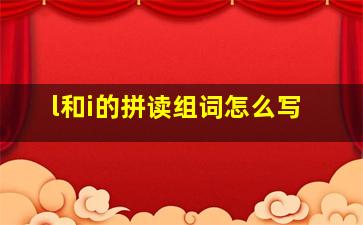 l和i的拼读组词怎么写